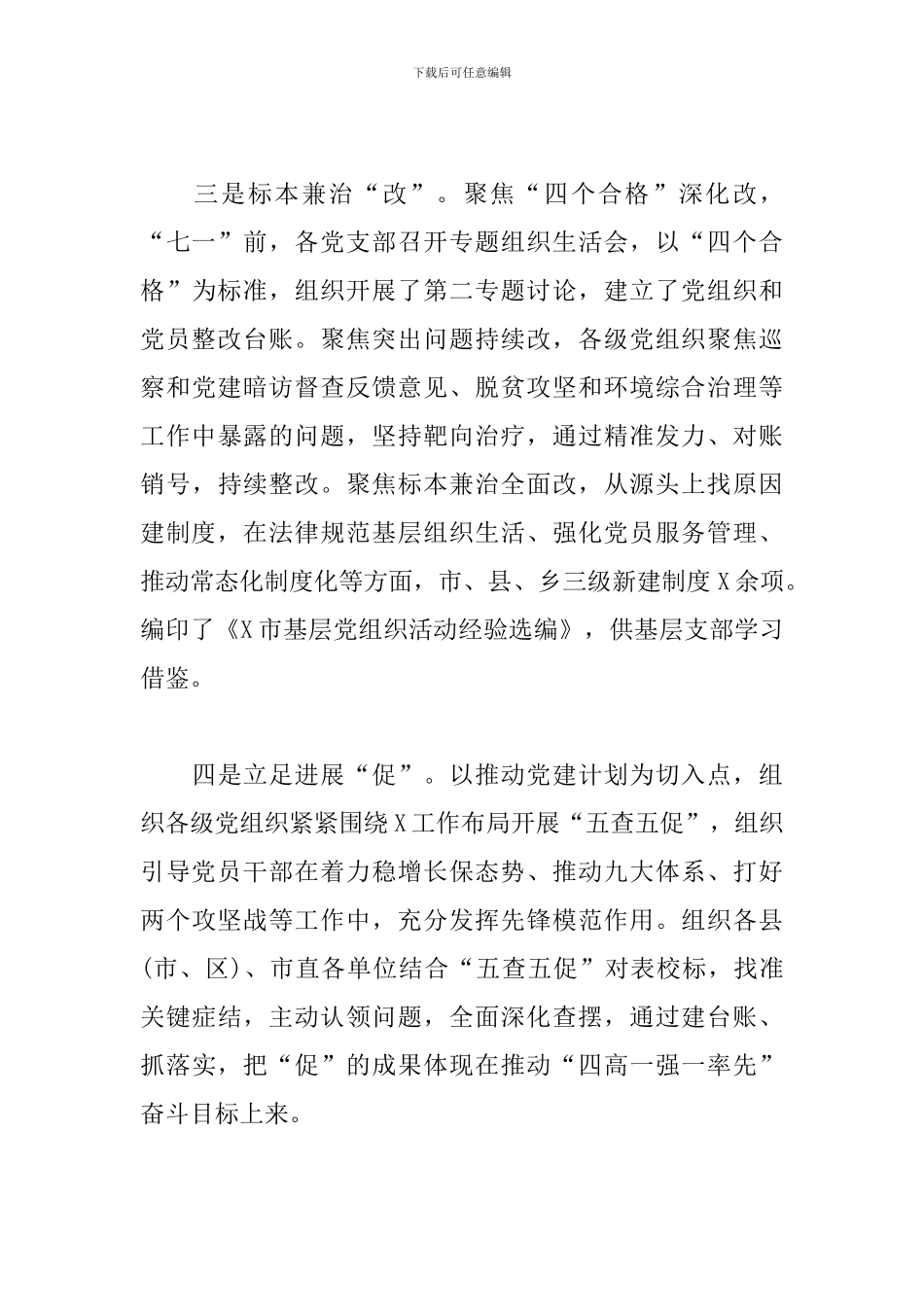 下载后可任意编辑

三是标本兼治“改”。聚焦“四个合格”深化改，“七一”前，各党支部召开专题组织生活会，以“四个合格”为标准，组织开展了第二专题讨论，建立了党组织和党员整改台账。聚焦突出问题持续改，各级党组织聚焦巡察和党建暗访督查反馈意见、脱贫攻坚和环境综合治理等工作中暴露的问题，坚持靶向治疗，通过精准发力、对账销号，持续整改。聚焦标本兼治全面改，从源头上找原因建制度，在法律规范基层组织生活、强化党员服务管理、推动常态化制度化等方面，市、县、乡三级新建制度X余项。编印了《X市基层党组织活动经验选编》，供基层支部学习借鉴。

四是立足进展“促”。以推动党建计划为切入点，组织各级党组织紧紧围绕X工作布局开展“五查五促”，组织引导党员干部在着力稳增长保态势、推动九大体系、打好两个攻坚战等工作中，充分发挥先锋模范作用。组织各县(市、区)、市直各单位结合“五查五促”对表校标，找准关键症结，主动认领问题，全面深化查摆，通过建台账、抓落实，把“促”的成果体现在推动“四高一强一率先”奋斗目标上来。